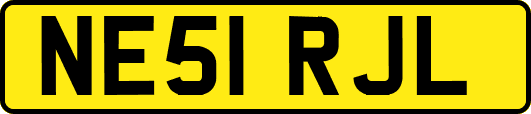 NE51 RJL